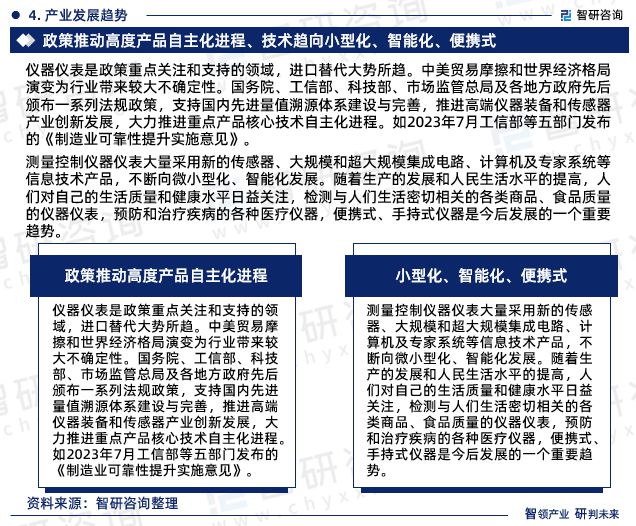 4. 产业发展趋势

智研咨询

政策推动高度产品自主化进程、技术趋向小型化、智能化、便携式

仪器仪表是政策重点关注和支持的领域，进口替代大势所趋。中美贸易摩擦和世界经济格局演变为行业带来较大不确定性。国务院、工信部、科技部、市场监管总局及各地方政府先后颁布一系列法规政策，支持国内先进量值溯源体系建设与完善，推进高端仪器装备和传感器产业创新发展，大力推进重点产品核心技术自主化进程。如2023年7月工信部等五部门发布的《制造业可靠性提升实施意见》。

测量控制仪器仪表大量采用新的传感器、大规模和超大规模集成电路、计算机及专家系统等信息技术产品，不断向微小型化、智能化发展。随着生产的发展和人民生活水平的提高，人们对自己的生活质量和健康水平日益关注，检测与人们生活密切相关的各类商品、食品质量的仪器仪表，预防和治疗疾病的各种医疗仪器，便携式、手持式仪器是今后发展的一个重要趋势。

政策推动高度产品自主化进程

仪器仪表是政策重点关注和支持的领域，进口替代大势所趋。中美贸易摩擦和世界经济格局演变为行业带来较大不确定性。国务院、工信部、科技部、市场监管总局及各地方政府先后颁布一系列法规政策，支持国内先进量值溯源体系建设与完善，推进高端仪器装备和传感器产业创新发展，大力推进重点产品核心技术自主化进程。如2023年7月工信部等五部门发布的《制造业可靠性提升实施意见》。

小型化、智能化、便携式

测量控制仪器仪表大量采用新的传感器、大规模和超大规模集成电路、计算机及专家系统等信息技术产品，不断向微小型化、智能化发展。随着生产的发展和人民生活水平的提高，人们对自己的生活质量和健康水平日益关注，检测与人们生活密切相关的各类商品、食品质量的仪器仪表，预防和治疗疾病的各种医疗仪器，便携式、手持式仪器是今后发展的一个重要趋势。

资料来源：智研咨询整理

智领产业 研判未来